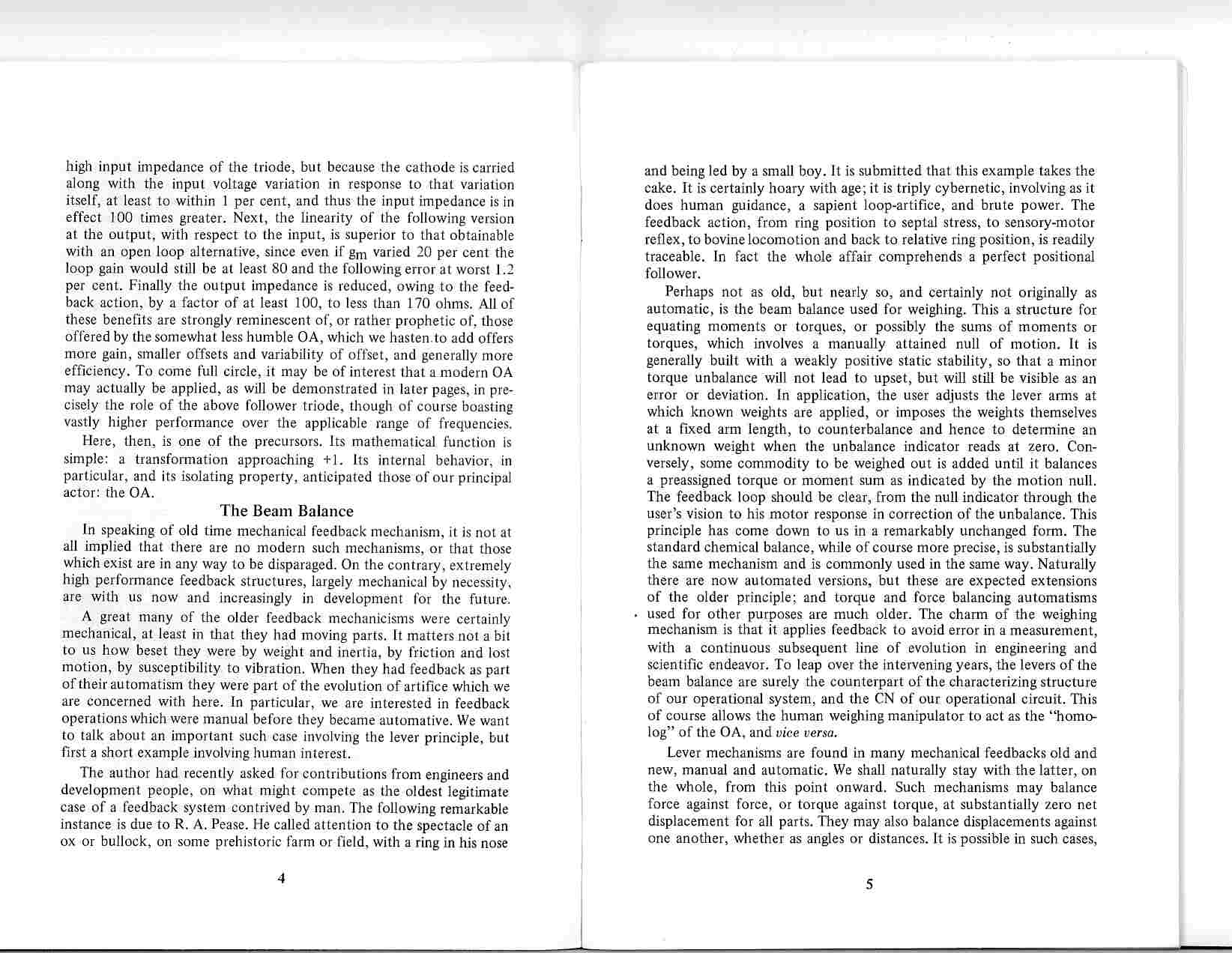 high input impedance of the triode, but because the cathode is carried along with the input voltage variation in response to that variation itself, at least to within 1 per cent, and thus the input impedance is in effect 100 times greater. Next, the linearity of the following version at the output, with respect to the input, is superior to that obtainable with an open loop alternative, since even if $g_m$ varied 20 per cent the loop gain would still be at least 80 and the following error at worst 1.2 per cent. Finally the output impedance is reduced, owing to the feedback action, by a factor of at least 100, to less than 170 ohms. All of these benefits are strongly reminescent of, or rather prophetic of, those offered by the somewhat less humble OA, which we hasten to add offers more gain, smaller offsets and variability of offset, and generally more efficiency. To come full circle, it may be of interest that a modern OA may actually be applied, as will be demonstrated in later pages, in precisely the role of the above follower triode, though of course boasting vastly higher performance over the applicable range of frequencies.

Here, then, is one of the precursors. Its mathematical function is simple: a transformation approaching +1. Its internal behavior, in particular, and its isolating property, anticipated those of our principal actor: the OA.

The Beam Balance

In speaking of old time mechanical feedback mechanism, it is not at all implied that there are no modern such mechanisms, or that those which exist are in any way to be disparaged. On the contrary, extremely high performance feedback structures, largely mechanical by necessity, are with us now and increasingly in development for the future.

A great many of the older feedback mechanicisms were certainly mechanical, at least in that they had moving parts. It matters not a bit to us how beset they were by weight and inertia, by friction and lost motion, by susceptibility to vibration. When they had feedback as part of their automatism they were part of the evolution of artifice which we are concerned with here. In particular, we are interested in feedback operations which were manual before they became automative. We want to talk about an important such case involving the lever principle, but first a short example involving human interest.

The author had recently asked for contributions from engineers and development people, on what might compete as the oldest legitimate case of a feedback system contrived by man. The following remarkable instance is due to R. A. Pease. He called attention to the spectacle of an ox or bullock, on some prehistoric farm or field, with a ring in his nose

4

and being led by a small boy. It is submitted that this example takes the cake. It is certainly hoary with age; it is triply cybernetic, involving as it does human guidance, a sapient loop-artifice, and brute power. The feedback action, from ring position to septal stress, to sensory-motor reflex, to bovine locomotion and back to relative ring position, is readily traceable. In fact the whole affair comprehends a perfect positional follower.

Perhaps not as old, but nearly so, and certainly not originally as automatic, is the beam balance used for weighing. This a structure for equating moments or torques, or possibly the sums of moments or torques, which involves a manually attained null of motion. It is generally built with a weakly positive static stability, so that a minor torque unbalance will not lead to upset, but will still be visible as an error or deviation. In application, the user adjusts the lever arms at which known weights are applied, or imposes the weights themselves at a fixed arm length, to counterbalance and hence to determine an unknown weight when the unbalance indicator reads at zero. Conversely, some commodity to be weighed out is added until it balances a preassigned torque or moment sum as indicated by the motion null. The feedback loop should be clear, from the null indicator through the user's vision to his motor response in correction of the unbalance. This principle has come down to us in a remarkably unchanged form. The standard chemical balance, while of course more precise, is substantially the same mechanism and is commonly used in the same way. Naturally there are now automated versions, but these are expected extensions of the older principle; and torque and force balancing automatisms used for other purposes are much older. The charm of the weighing mechanism is that it applies feedback to avoid error in a measurement, with a continuous subsequent line of evolution in engineering and scientific endeavor. To leap over the intervening years, the levers of the beam balance are surely the counterpart of the characterizing structure of our operational system, and the CN of our operational circuit. This of course allows the human weighing manipulator to act as the "homolog" of the OA, and vice versa.

Lever mechanisms are found in many mechanical feedbacks old and new, manual and automatic. We shall naturally stay with the latter, on the whole, from this point onward. Such mechanisms may balance force against force, or torque against torque, at substantially zero net displacement for all parts. They may also balance displacements against one another, whether as angles or distances. It is possible in such cases,

5